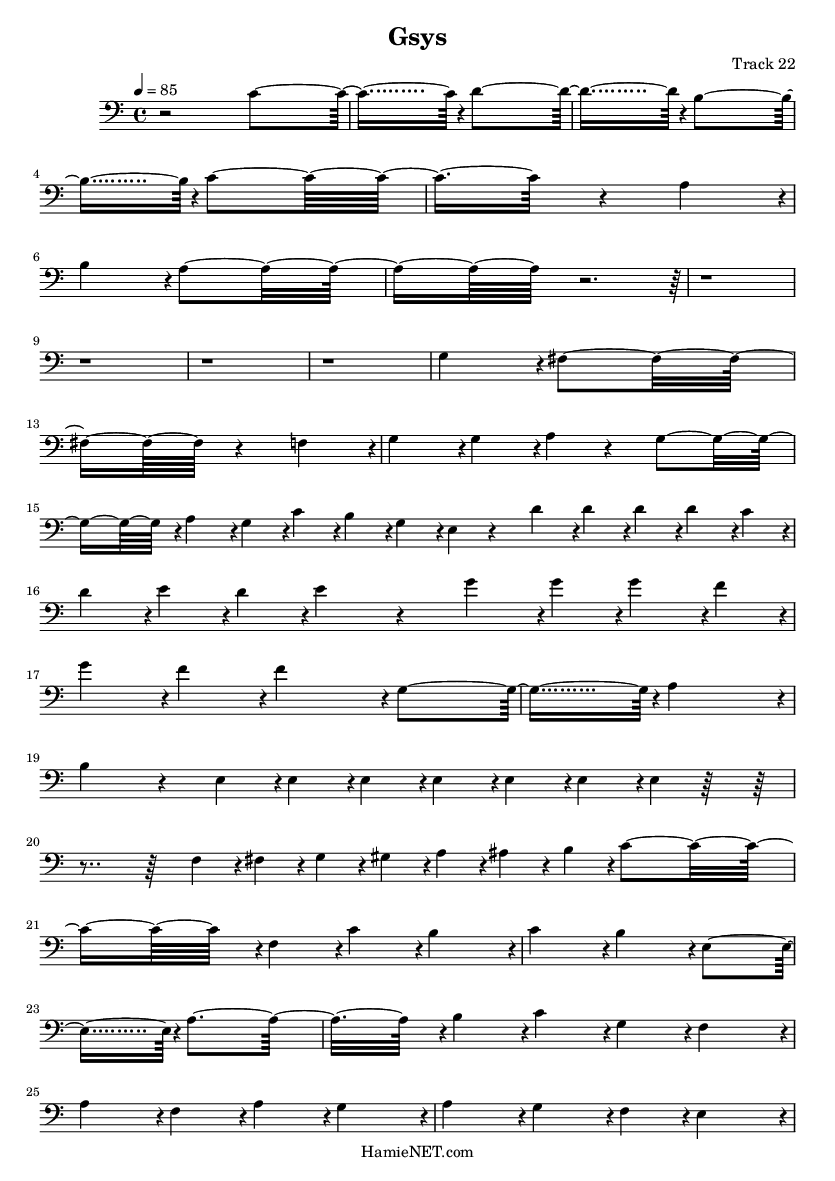 Gsys

Track 22

♩ = 85

4

6

9

13

15

16

17

19

20

21

23

25

HamieNET.com